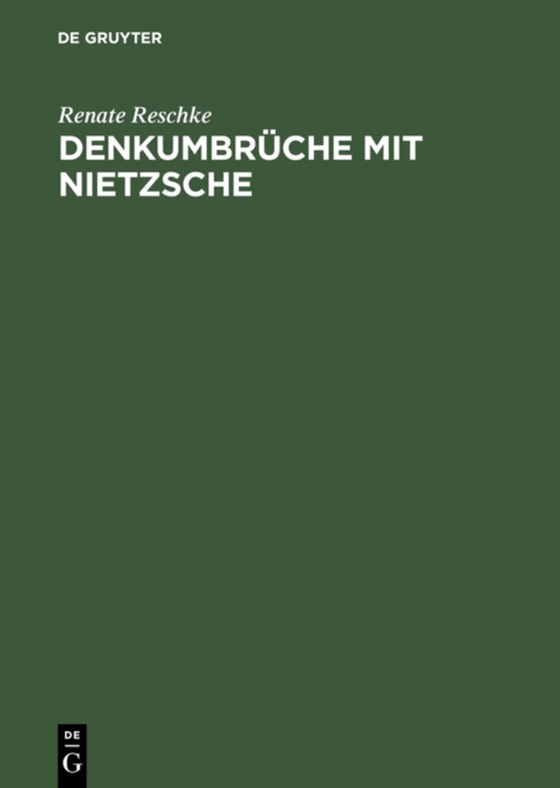 DE GRUYTER

Renate Reschke

DENKUMBRÜCHE MIT NIETZSCHE

DE
G